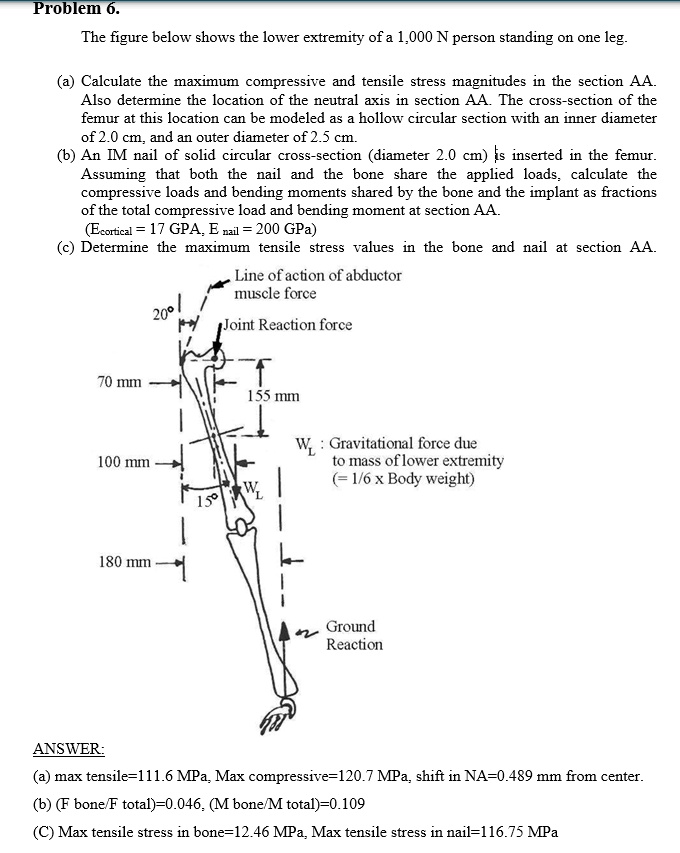 Problem 6.

The figure below shows the lower extremity of a 1,000 N person standing on one leg.

(a) Calculate the maximum compressive and tensile stress magnitudes in the section AA. Also determine the location of the neutral axis in section AA. The cross-section of the femur at this location can be modeled as a hollow circular section with an inner diameter of 2.0 cm, and an outer diameter of 2.5 cm.

(b) An IM nail of solid circular cross-section (diameter 2.0 cm) is inserted in the femur. Assuming that both the nail and the bone share the applied loads, calculate the compressive loads and bending moments shared by the bone and the implant as fractions of the total compressive load and bending moment at section AA.
($E_{cortical}$ = 17 GPA, $E_{nail}$ = 200 GPa)

(c) Determine the maximum tensile stress values in the bone and nail at section AA.

Line of action of abductor muscle force

20°

Joint Reaction force

70 mm

155 mm

100 mm

$W_L$ : Gravitational force due to mass of lower extremity (= 1/6 x Body weight)

15°

$W_L$

180 mm

Ground Reaction

ANSWER:

(a) max tensile=111.6 MPa, Max compressive=120.7 MPa, shift in NA=0.489 mm from center.

(b) (F bone/F total)=0.046, (M bone/M total)=0.109

(C) Max tensile stress in bone=12.46 MPa, Max tensile stress in nail=116.75 MPa